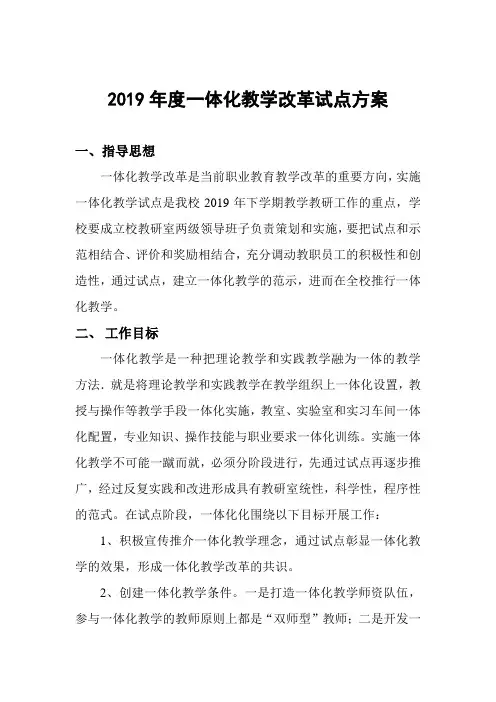 2019 年度一体化教学改革试点方案

一、指导思想

一体化教学改革是当前职业教育教学改革的重要方向，实施一体化教学试点是我校 2019 年下学期教学教研工作的重点，学校要成立校教研室两级领导班子负责策划和实施，要把试点和示范相结合、评价和奖励相结合，充分调动教职员工的积极性和创造性，通过试点，建立一体化教学的范示，进而在全校推行一体化教学。

二、 工作目标

一体化教学是一种把理论教学和实践教学融为一体的教学方法. 就是将理论教学和实践教学在教学组织上一体化设置，教授与操作等教学手段一体化实施，教室、实验室和实习车间一体化配置，专业知识、操作技能与职业要求一体化训练。实施一体化教学不可能一蹴而就，必须分阶段进行，先通过试点再逐步推广，经过反复实践和改进形成具有教研室统性，科学性，程序性的范式。在试点阶段，一体化化围绕以下目标开展工作：

1、积极宣传推介一体化教学理念，通过试点彰显一体化教学的效果，形成一体化教学改革的共识。

2、创建一体化教学条件。一是打造一体化教学师资队伍，参与一体化教学的教师原则上都是“双师型”教师；二是开发一